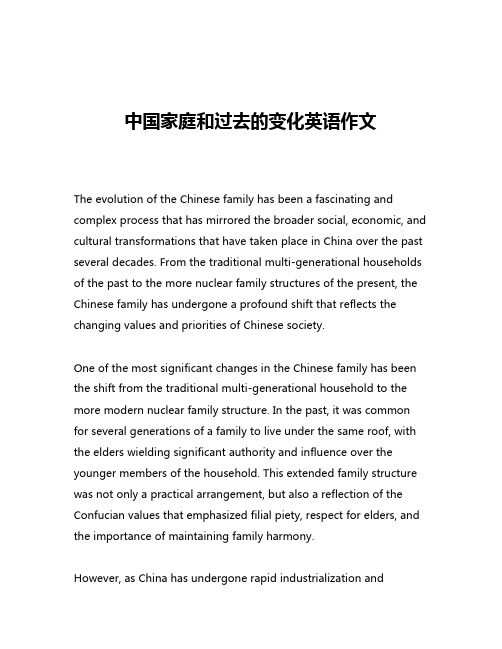 中国家庭和过去的变化英语作文

The evolution of the Chinese family has been a fascinating and complex process that has mirrored the broader social, economic, and cultural transformations that have taken place in China over the past several decades. From the traditional multi-generational households of the past to the more nuclear family structures of the present, the Chinese family has undergone a profound shift that reflects the changing values and priorities of Chinese society.

One of the most significant changes in the Chinese family has been the shift from the traditional multi-generational household to the more modern nuclear family structure. In the past, it was common for several generations of a family to live under the same roof, with the elders wielding significant authority and influence over the younger members of the household. This extended family structure was not only a practical arrangement, but also a reflection of the Confucian values that emphasized filial piety, respect for elders, and the importance of maintaining family harmony.

However, as China has undergone rapid industrialization and